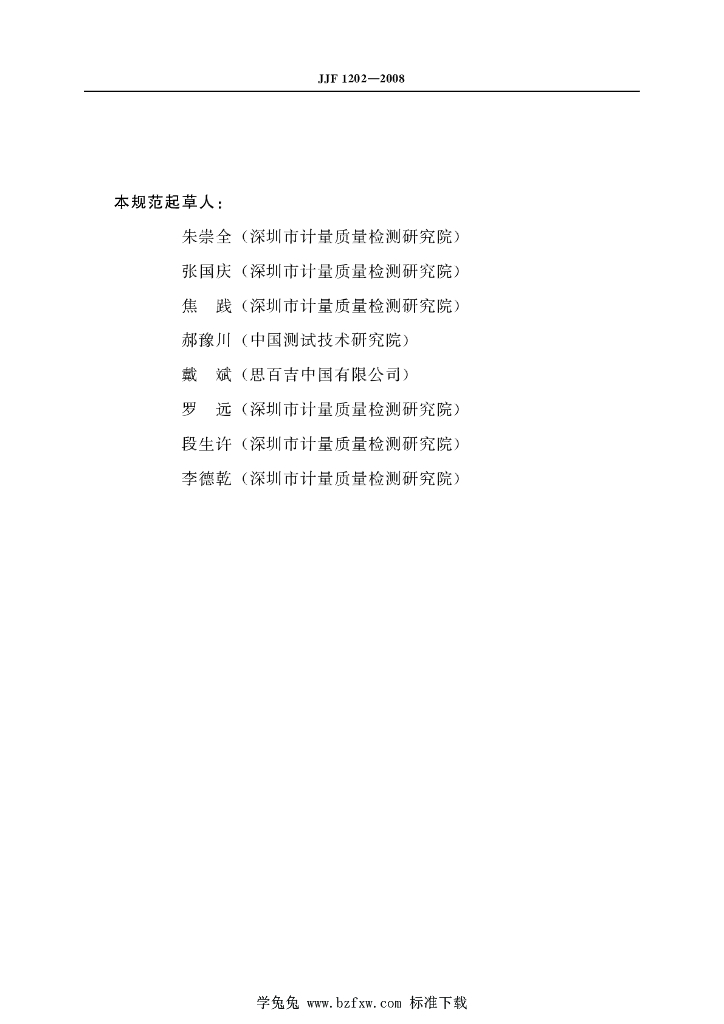 JJF 1202—2008

本规范起草人：

朱崇全（深圳市计量质量检测研究院）

张国庆（深圳市计量质量检测研究院）

焦　践（深圳市计量质量检测研究院）

郝豫川（中国测试技术研究院）

戴　斌（思百吉中国有限公司）

罗　远（深圳市计量质量检测研究院）

段生许（深圳市计量质量检测研究院）

李德乾（深圳市计量质量检测研究院）

学兔兔 www.bzfxw.com 标准下载